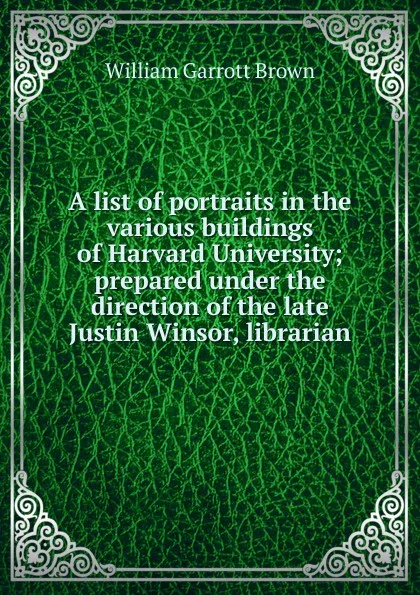 William Garrott Brown

A list of portraits in the various buildings of Harvard University; prepared under the direction of the late Justin Winsor, librarian